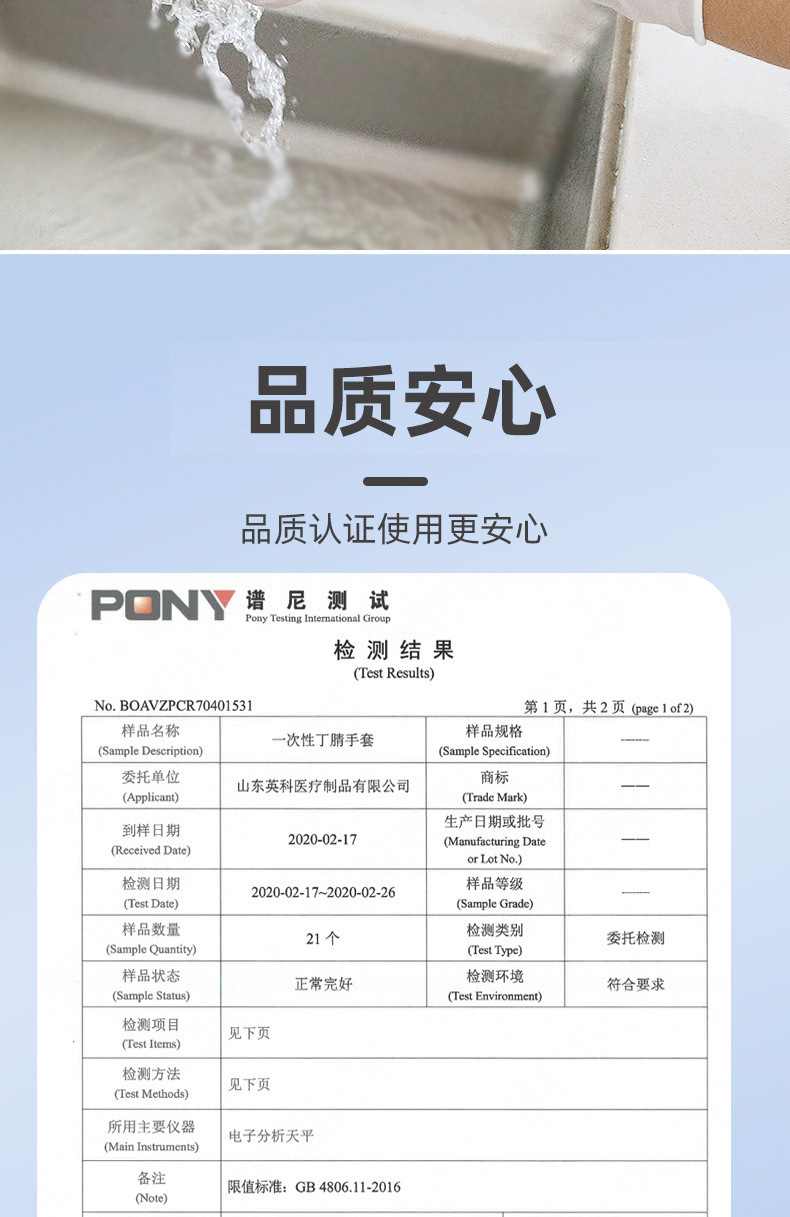 品质安心

品质认证使用更安心

PONY 谱尼测试
Pony Testing International Group

检测结果
(Test Results)

No. BOAVZPCR70401531 第1页，共2页 (page 1 of 2)

| 样品名称 (Sample Description) | 一次性丁腈手套 | 样品规格 (Sample Specification) | —— |
|---|---|---|---|
| 委托单位 (Applicant) | 山东英科医疗制品有限公司 | 商标 (Trade Mark) | —— |
| 到样日期 (Received Date) | 2020-02-17 | 生产日期或批号 (Manufacturing Date or Lot No.) | —— |
| 检测日期 (Test Date) | 2020-02-17~2020-02-26 | 样品等级 (Sample Grade) | —— |
| 样品数量 (Sample Quantity) | 21个 | 检测类别 (Test Type) | 委托检测 |
| 样品状态 (Sample Status) | 正常完好 | 检测环境 (Test Environment) | 符合要求 |
| 检测项目 (Test Items) | 见下页 | | |
| 检测方法 (Test Methods) | 见下页 | | |
| 所用主要仪器 (Main Instruments) | 电子分析天平 | | |
| 备注 (Note) | 限值标准：GB 4806.11-2016 | | |